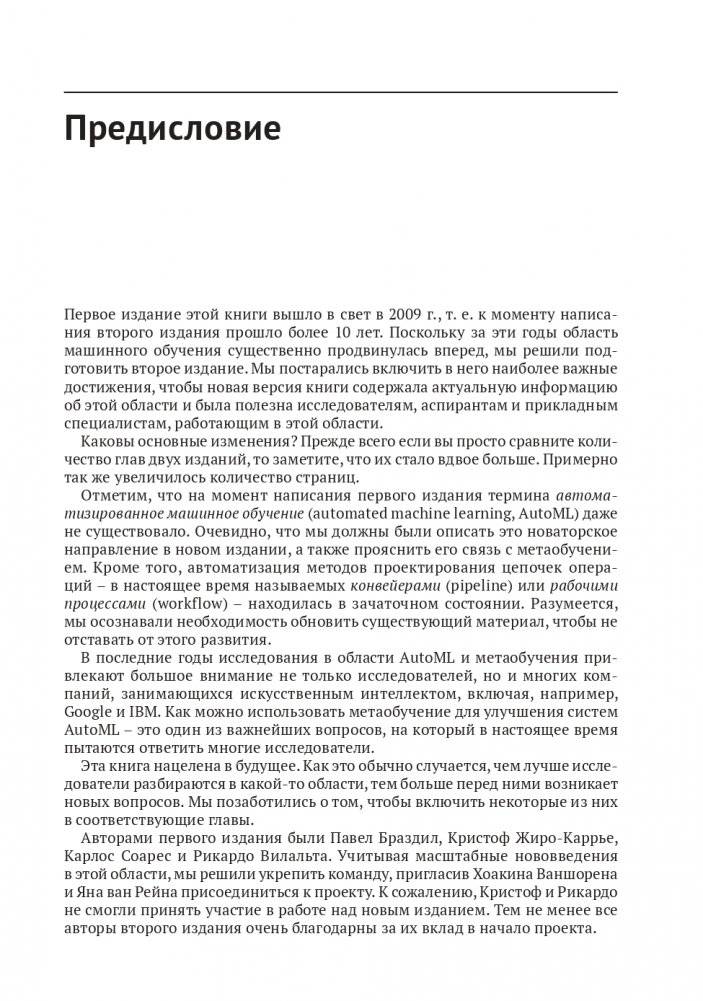 Предисловие

Первое издание этой книги вышло в свет в 2009 г., т. е. к моменту написания второго издания прошло более 10 лет. Поскольку за эти годы область машинного обучения существенно продвинулась вперед, мы решили подготовить второе издание. Мы постарались включить в него наиболее важные достижения, чтобы новая версия книги содержала актуальную информацию об этой области и была полезна исследователям, аспирантам и прикладным специалистам, работающим в этой области.

Каковы основные изменения? Прежде всего если вы просто сравните количество глав двух изданий, то заметите, что их стало вдвое больше. Примерно так же увеличилось количество страниц.

Отметим, что на момент написания первого издания термина автоматизированное машинное обучение (automated machine learning, AutoML) даже не существовало. Очевидно, что мы должны были описать это новаторское направление в новом издании, а также прояснить его связь с метаобучением. Кроме того, автоматизация методов проектирования цепочек операций – в настоящее время называемых конвейерами (pipeline) или рабочими процессами (workflow) – находилась в зачаточном состоянии. Разумеется, мы осознавали необходимость обновить существующий материал, чтобы не отставать от этого развития.

В последние годы исследования в области AutoML и метаобучения привлекают большое внимание не только исследователей, но и многих компаний, занимающихся искусственным интеллектом, включая, например, Google и IBM. Как можно использовать метаобучение для улучшения систем AutoML – это один из важнейших вопросов, на который в настоящее время пытаются ответить многие исследователи.

Эта книга нацелена в будущее. Как это обычно случается, чем лучше исследователи разбираются в какой-то области, тем больше перед ними возникает новых вопросов. Мы позаботились о том, чтобы включить некоторые из них в соответствующие главы.

Авторами первого издания были Павел Браздил, Кристоф Жиро-Каррье, Карлос Соарес и Рикардо Вилальта. Учитывая масштабные нововведения в этой области, мы решили укрепить команду, пригласив Хоакина Ваншорена и Яна ван Рейна присоединиться к проекту. К сожалению, Кристоф и Рикардо не смогли принять участие в работе над новым изданием. Тем не менее все авторы второго издания очень благодарны за их вклад в начало проекта.